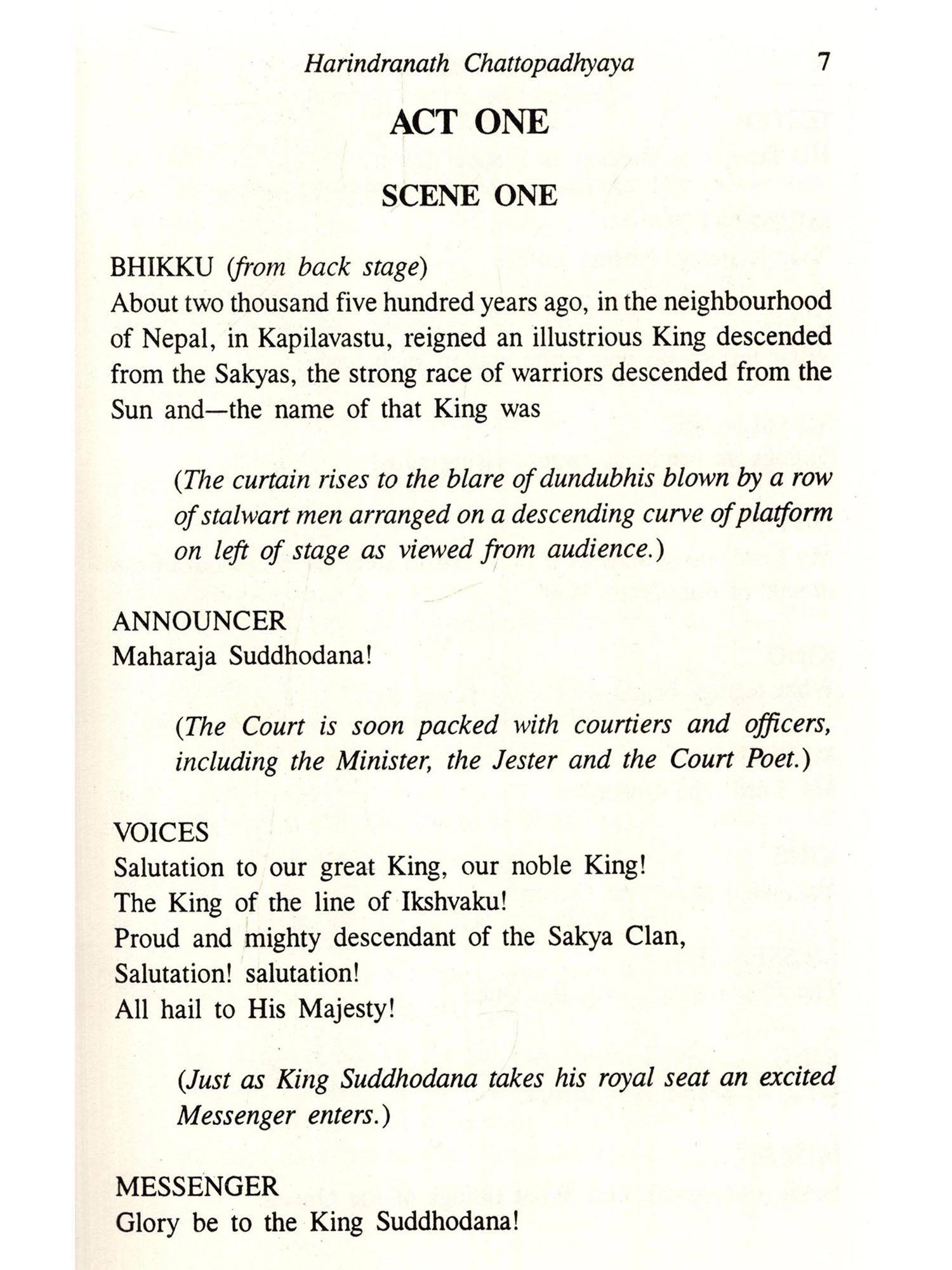 Harindranath Chattopadhyaya 7

ACT ONE

SCENE ONE

BHIKKU (from back stage)
About two thousand five hundred years ago, in the neighbourhood of Nepal, in Kapilavastu, reigned an illustrious King descended from the Sakyas, the strong race of warriors descended from the Sun and—the name of that King was

(The curtain rises to the blare of dundubhis blown by a row of stalwart men arranged on a descending curve of platform on left of stage as viewed from audience.)

ANNOUNCER
Maharaja Suddhodana!

(The Court is soon packed with courtiers and officers, including the Minister, the Jester and the Court Poet.)

VOICES
Salutation to our great King, our noble King!
The King of the line of Ikshvaku!
Proud and mighty descendant of the Sakya Clan,
Salutation! salutation!
All hail to His Majesty!

(Just as King Suddhodana takes his royal seat an excited Messenger enters.)

MESSENGER
Glory be to the King Suddhodana!